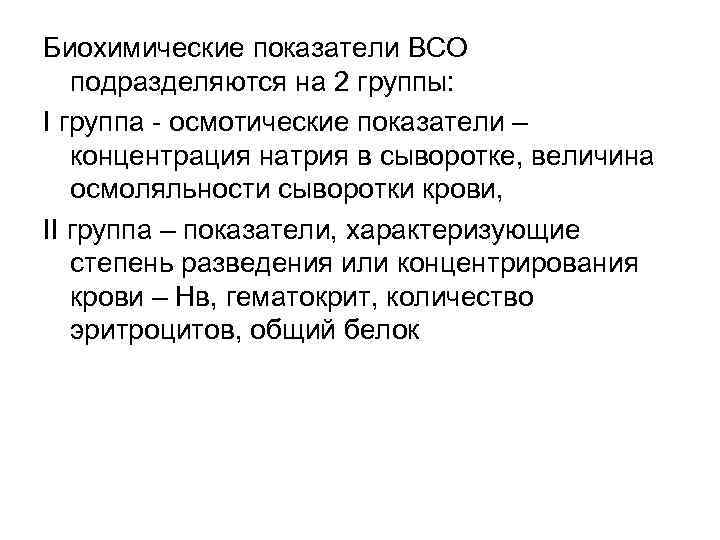 Биохимические показатели ВСО подразделяются на 2 группы:

I группа - осмотические показатели – концентрация натрия в сыворотке, величина осмоляльности сыворотки крови,

II группа – показатели, характеризующие степень разведения или концентрирования крови – Нв, гематокрит, количество эритроцитов, общий белок